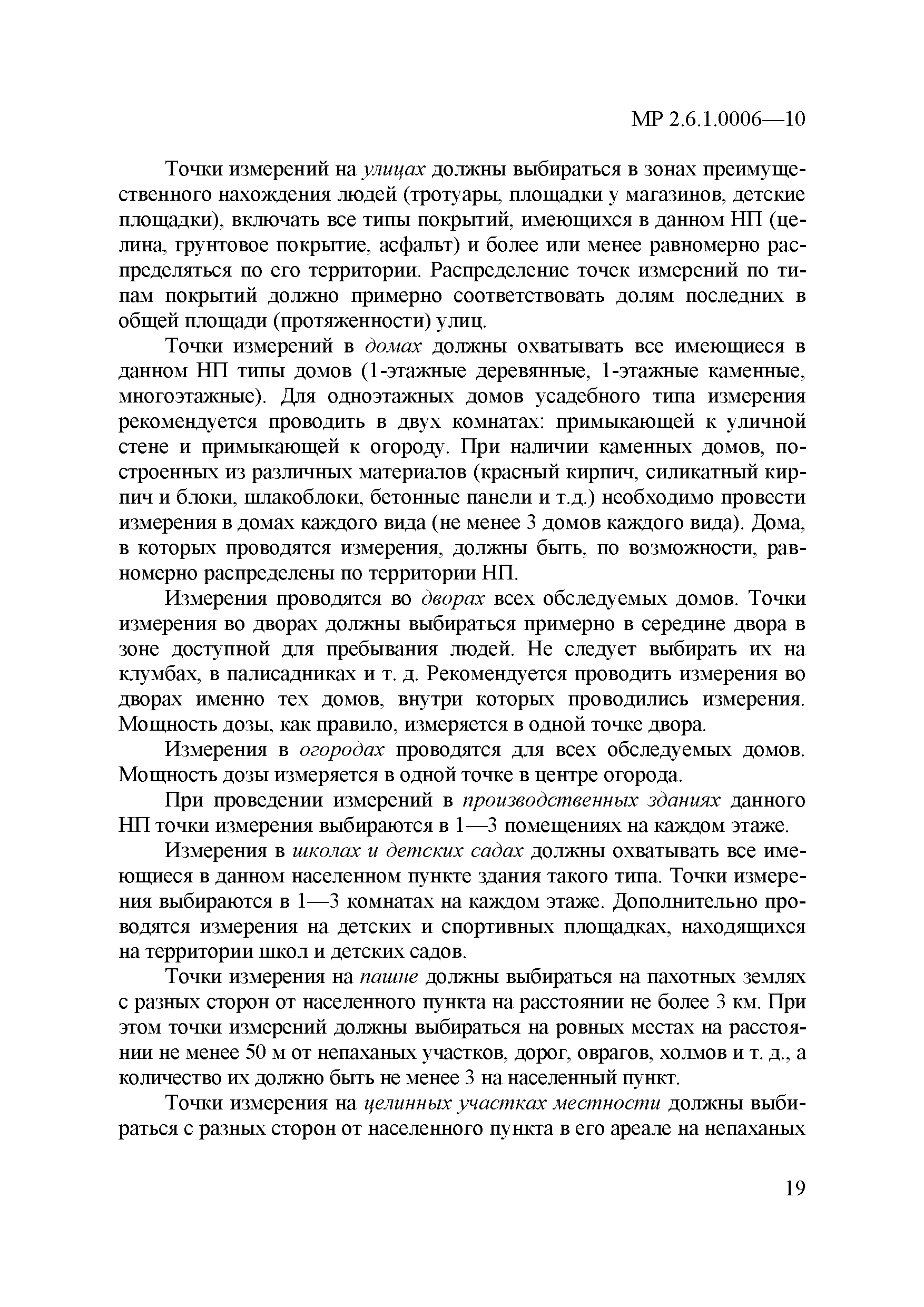 МР 2.6.1.0006—10

Точки измерений на улицах должны выбираться в зонах преимущественного нахождения людей (тротуары, площадки у магазинов, детские площадки), включать все типы покрытий, имеющихся в данном НП (целина, грунтовое покрытие, асфальт) и более или менее равномерно распределяться по его территории. Распределение точек измерений по типам покрытий должно примерно соответствовать долям последних в общей площади (протяженности) улиц.

Точки измерений в домах должны охватывать все имеющиеся в данном НП типы домов (1-этажные деревянные, 1-этажные каменные, многоэтажные). Для одноэтажных домов усадебного типа измерения рекомендуется проводить в двух комнатах: примыкающей к уличной стене и примыкающей к огороду. При наличии каменных домов, построенных из различных материалов (красный кирпич, силикатный кирпич и блоки, шлакоблоки, бетонные панели и т.д.) необходимо провести измерения в домах каждого вида (не менее 3 домов каждого вида). Дома, в которых проводятся измерения, должны быть, по возможности, равномерно распределены по территории НП.

Измерения проводятся во дворах всех обследуемых домов. Точки измерения во дворах должны выбираться примерно в середине двора в зоне доступной для пребывания людей. Не следует выбирать их на клумбах, в палисадниках и т. д. Рекомендуется проводить измерения во дворах именно тех домов, внутри которых проводились измерения. Мощность дозы, как правило, измеряется в одной точке двора.

Измерения в огородах проводятся для всех обследуемых домов. Мощность дозы измеряется в одной точке в центре огорода.

При проведении измерений в производственных зданиях данного НП точки измерения выбираются в 1—3 помещениях на каждом этаже.

Измерения в школах и детских садах должны охватывать все имеющиеся в данном населенном пункте здания такого типа. Точки измерения выбираются в 1—3 комнатах на каждом этаже. Дополнительно проводятся измерения на детских и спортивных площадках, находящихся на территории школ и детских садов.

Точки измерения на пашне должны выбираться на пахотных землях с разных сторон от населенного пункта на расстоянии не более 3 км. При этом точки измерений должны выбираться на ровных местах на расстоянии не менее 50 м от непаханых участков, дорог, оврагов, холмов и т. д., а количество их должно быть не менее 3 на населенный пункт.

Точки измерения на целинных участках местности должны выбираться с разных сторон от населенного пункта в его ареале на непаханых

19